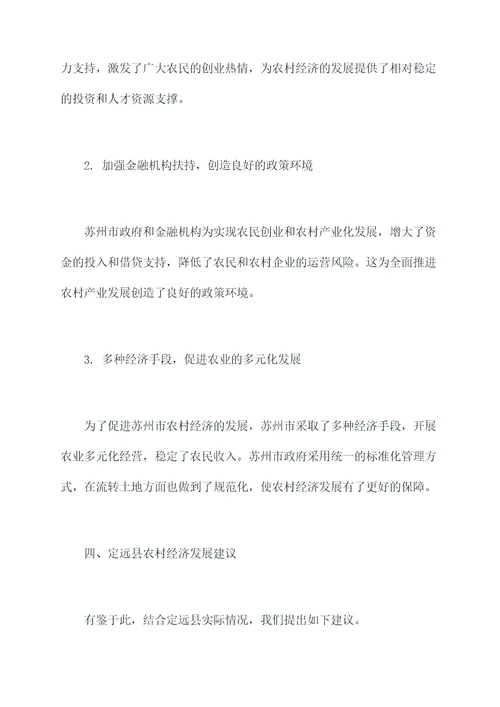 力支持，激发了广大农民的创业热情，为农村经济的发展提供了相对稳定的投资和人才资源支撑。

2. 加强金融机构扶持，创造良好的政策环境

苏州市政府和金融机构为实现农民创业和农村产业化发展，增大了资金的投入和借贷支持，降低了农民和农村企业的运营风险。这为全面推进农村产业发展创造了良好的政策环境。

3. 多种经济手段，促进农业的多元化发展

为了促进苏州市农村经济的发展，苏州市采取了多种经济手段，开展农业多元化经营，稳定了农民收入。苏州市政府采用统一的标准化管理方式，在流转土地方面也做到了规范化，使农村经济发展有了更好的保障。

四、定远县农村经济发展建议

有鉴于此，结合定远县实际情况，我们提出如下建议。